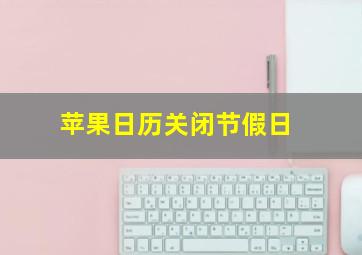 苹果日历关闭节假日